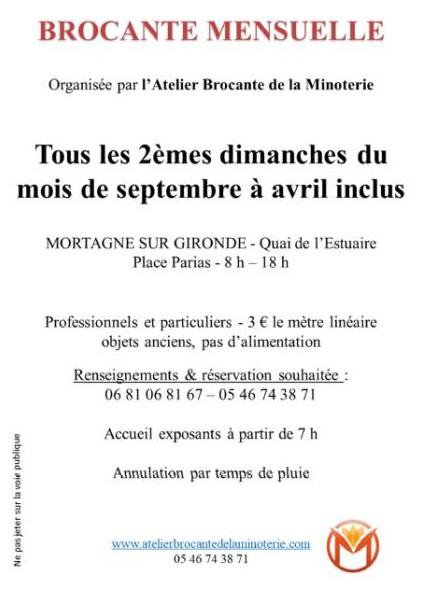 BROCANTE MENSUELLE

Organisée par l'Atelier Brocante de la Minoterie

Tous les 2èmes dimanches du mois de septembre à avril inclus

MORTAGNE SUR GIRONDE - Quai de l'Estuaire
Place Parias - 8 h – 18 h

Professionnels et particuliers - 3 € le mètre linéaire
objets anciens, pas d'alimentation

Renseignements & réservation souhaitée :
06 81 06 81 67 – 05 46 74 38 71

Accueil exposants à partir de 7 h

Annulation par temps de pluie

www.atelierbrocantedelaminoterie.com
05 46 74 38 71

Ne pas jeter sur la voie publique